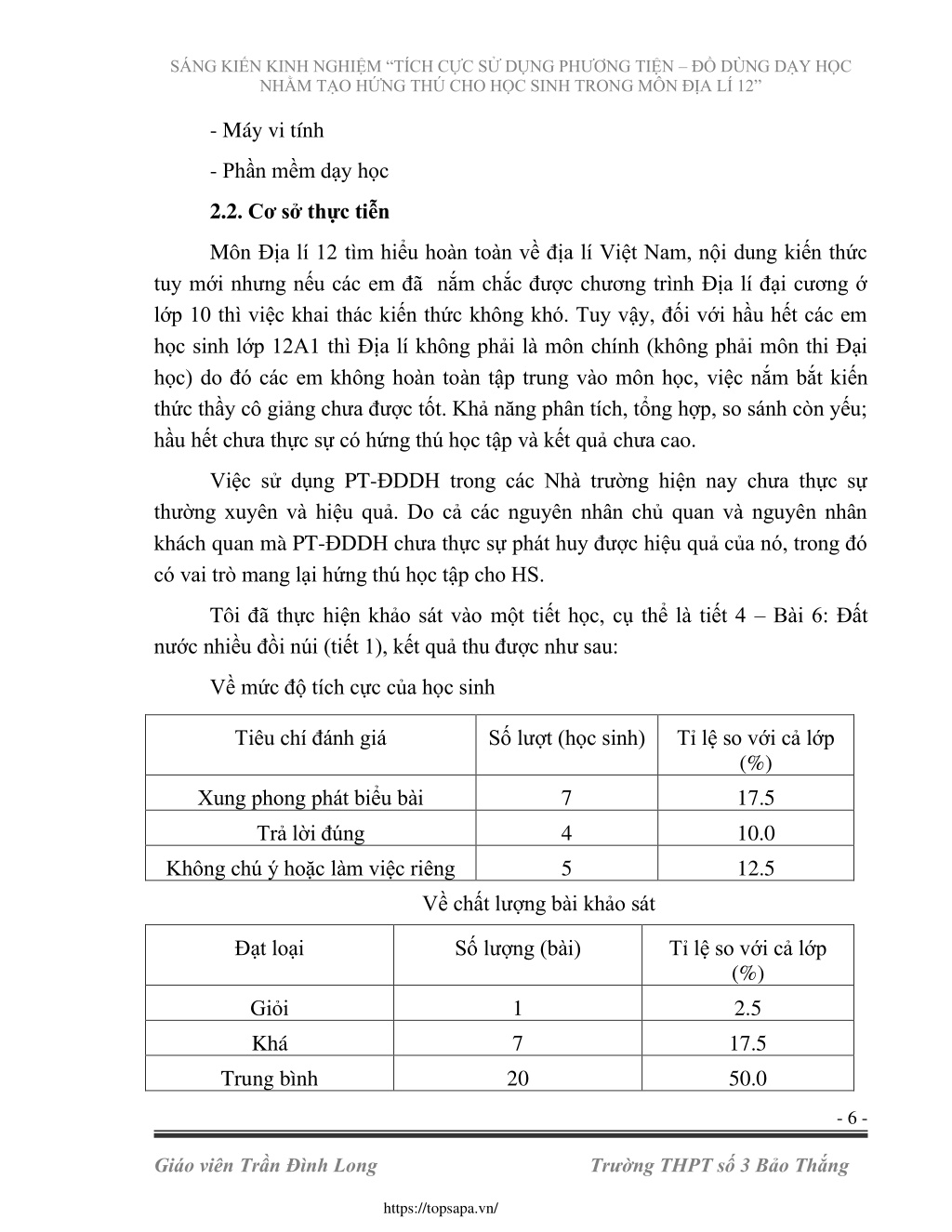 SÁNG KIẾN KINH NGHIỆM "TÍCH CỰC SỬ DỤNG PHƯƠNG TIỆN – ĐỒ DÙNG DẠY HỌC NHẰM TẠO HỨNG THÚ CHO HỌC SINH TRONG MÔN ĐỊA LÍ 12"

- Máy vi tính

- Phần mềm dạy học

2.2. Cơ sở thực tiễn

Môn Địa lí 12 tìm hiểu hoàn toàn về địa lí Việt Nam, nội dung kiến thức tuy mới nhưng nếu các em đã nắm chắc được chương trình Địa lí đại cương ở lớp 10 thì việc khai thác kiến thức không khó. Tuy vậy, đối với hầu hết các em học sinh lớp 12A1 thì Địa lí không phải là môn chính (không phải môn thi Đại học) do đó các em không hoàn toàn tập trung vào môn học, việc nắm bắt kiến thức thầy cô giảng chưa được tốt. Khả năng phân tích, tổng hợp, so sánh còn yếu; hầu hết chưa thực sự có hứng thú học tập và kết quả chưa cao.

Việc sử dụng PT-ĐDDH trong các Nhà trường hiện nay chưa thực sự thường xuyên và hiệu quả. Do cả các nguyên nhân chủ quan và nguyên nhân khách quan mà PT-ĐDDH chưa thực sự phát huy được hiệu quả của nó, trong đó có vai trò mang lại hứng thú học tập cho HS.

Tôi đã thực hiện khảo sát vào một tiết học, cụ thể là tiết 4 – Bài 6: Đất nước nhiều đồi núi (tiết 1), kết quả thu được như sau:

Về mức độ tích cực của học sinh

| Tiêu chí đánh giá | Số lượt (học sinh) | Tỉ lệ so với cả lớp (%) |
|---|---|---|
| Xung phong phát biểu bài | 7 | 17.5 |
| Trả lời đúng | 4 | 10.0 |
| Không chú ý hoặc làm việc riêng | 5 | 12.5 |

Về chất lượng bài khảo sát

| Đạt loại | Số lượng (bài) | Tỉ lệ so với cả lớp (%) |
|---|---|---|
| Giỏi | 1 | 2.5 |
| Khá | 7 | 17.5 |
| Trung bình | 20 | 50.0 |

- 6 -

Giáo viên Trần Đình Long Trường THPT số 3 Bảo Thắng

https://topsapa.vn/